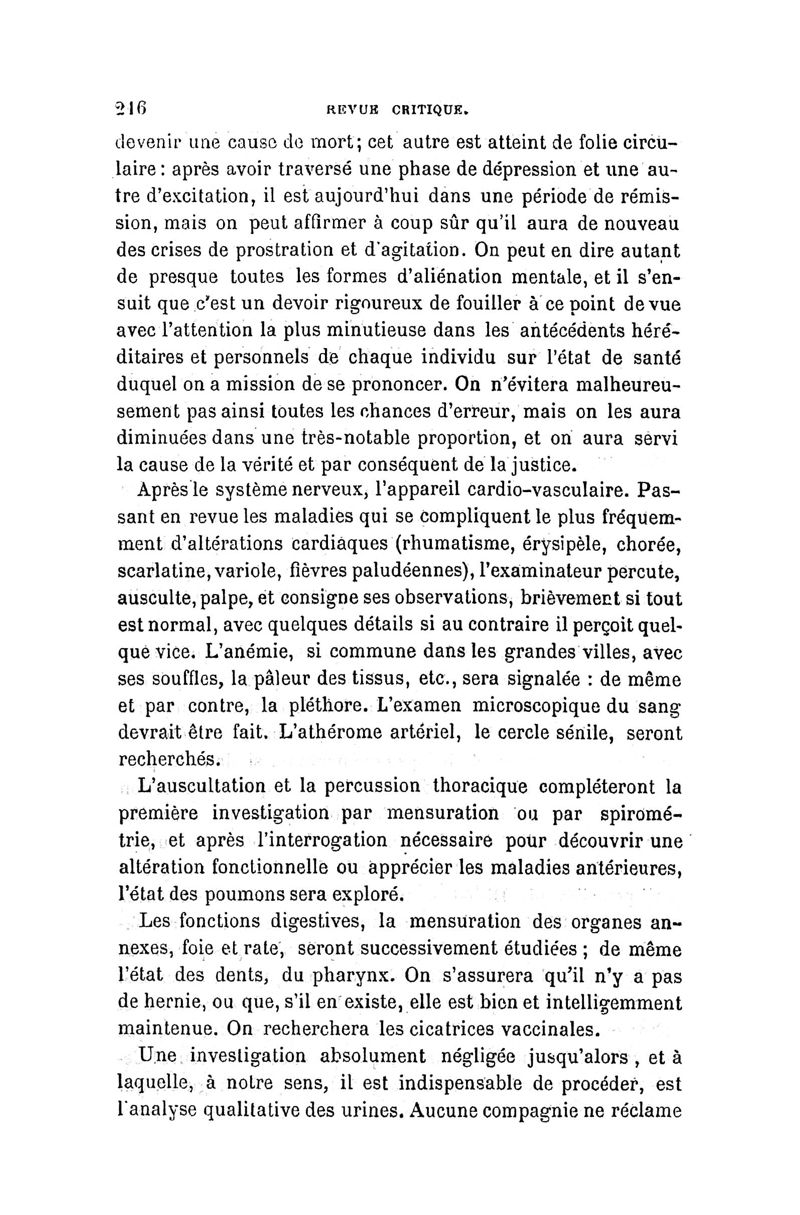 216 REVUE CRITIQUE.

devenir une cause de mort; cet autre est atteint de folie circulaire : après avoir traversé une phase de dépression et une autre d'excitation, il est aujourd'hui dans une période de rémission, mais on peut affirmer à coup sûr qu'il aura de nouveau des crises de prostration et d'agitation. On peut en dire autant de presque toutes les formes d'aliénation mentale, et il s'ensuit que c'est un devoir rigoureux de fouiller à ce point de vue avec l'attention la plus minutieuse dans les antécédents héréditaires et personnels de chaque individu sur l'état de santé duquel on a mission de se prononcer. On n'évitera malheureusement pas ainsi toutes les chances d'erreur, mais on les aura diminuées dans une très-notable proportion, et on aura servi la cause de la vérité et par conséquent de la justice.

Après le système nerveux, l'appareil cardio-vasculaire. Passant en revue les maladies qui se compliquent le plus fréquemment d'altérations cardiaques (rhumatisme, érysipèle, chorée, scarlatine, variole, fièvres paludéennes), l'examinateur percute, ausculte, palpe, et consigne ses observations, brièvement si tout est normal, avec quelques détails si au contraire il perçoit quelque vice. L'anémie, si commune dans les grandes villes, avec ses souffles, la pâleur des tissus, etc., sera signalée : de même et par contre, la pléthore. L'examen microscopique du sang devrait être fait. L'athérome artériel, le cercle sénile, seront recherchés.

L'auscultation et la percussion thoracique compléteront la première investigation par mensuration ou par spirométrie, et après l'interrogation nécessaire pour découvrir une altération fonctionnelle ou apprécier les maladies antérieures, l'état des poumons sera exploré.

Les fonctions digestives, la mensuration des organes annexes, foie et rate, seront successivement étudiées ; de même l'état des dents, du pharynx. On s'assurera qu'il n'y a pas de hernie, ou que, s'il en existe, elle est bien et intelligemment maintenue. On recherchera les cicatrices vaccinales.

Une investigation absolument négligée jusqu'alors, et à laquelle, à notre sens, il est indispensable de procéder, est l'analyse qualitative des urines. Aucune compagnie ne réclame